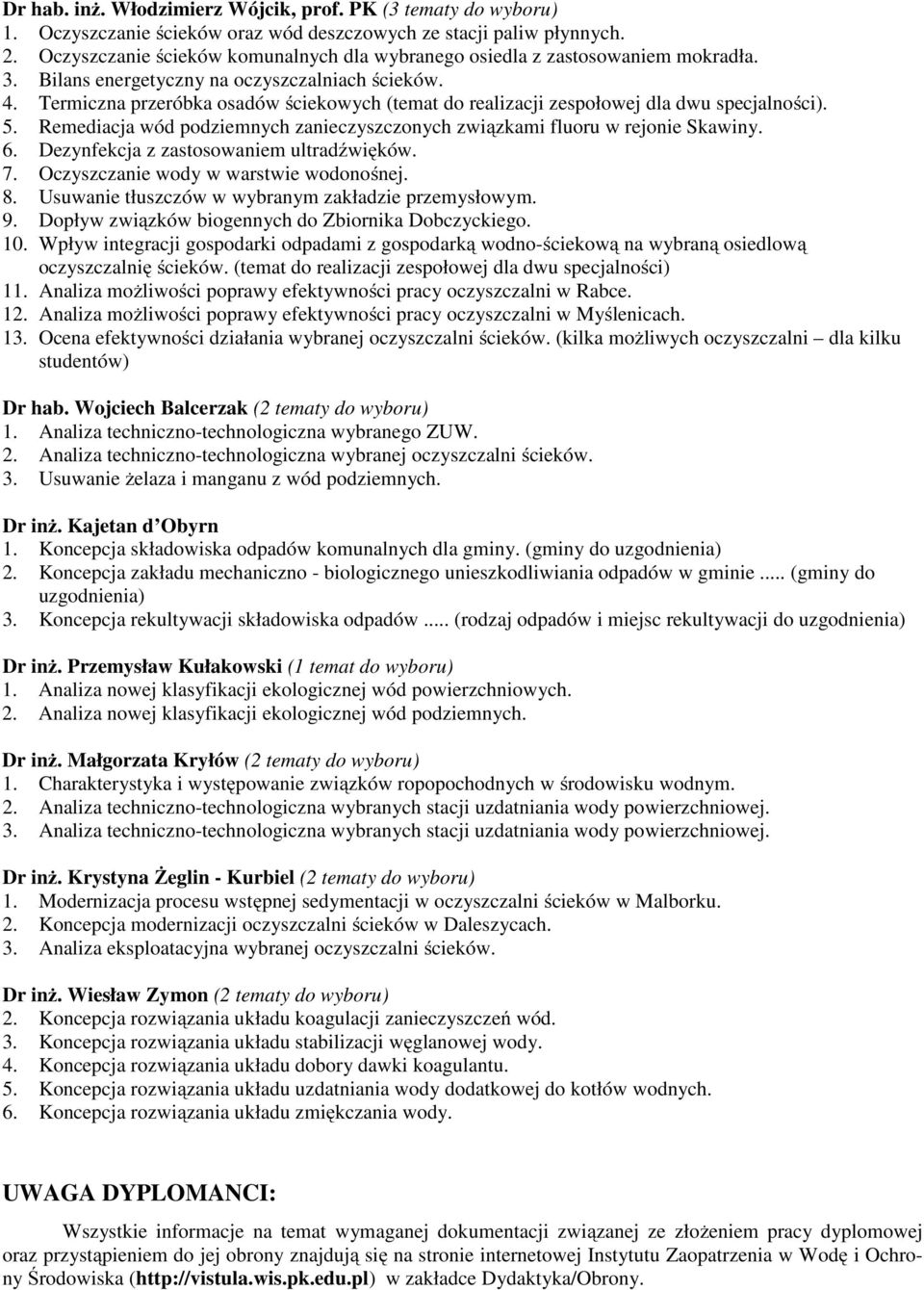 Dr hab. inż. Włodzimierz Wójcik, prof. PK (3 tematy do wyboru)
1. Oczyszczanie ścieków oraz wód deszczowych ze stacji paliw płynnych.
2. Oczyszczanie ścieków komunalnych dla wybranego osiedla z zastosowaniem mokradła.
3. Bilans energetyczny na oczyszczalniach ścieków.
4. Termiczna przeróbka osadów ściekowych (temat do realizacji zespołowej dla dwu specjalności).
5. Remediacja wód podziemnych zanieczyszczonych związkami fluoru w rejonie Skawiny.
6. Dezynfekcja z zastosowaniem ultradźwięków.
7. Oczyszczanie wody w warstwie wodonośnej.
8. Usuwanie tłuszczów w wybranym zakładzie przemysłowym.
9. Dopływ związków biogennych do Zbiornika Dobczyckiego.
10. Wpływ integracji gospodarki odpadami z gospodarką wodno-ściekową na wybraną osiedlową oczyszczalnię ścieków. (temat do realizacji zespołowej dla dwu specjalności)
11. Analiza możliwości poprawy efektywności pracy oczyszczalni w Rabce.
12. Analiza możliwości poprawy efektywności pracy oczyszczalni w Myślenicach.
13. Ocena efektywności działania wybranej oczyszczalni ścieków. (kilka możliwych oczyszczalni – dla kilku studentów)

Dr hab. Wojciech Balcerzak (2 tematy do wyboru)
1. Analiza techniczno-technologiczna wybranego ZUW.
2. Analiza techniczno-technologiczna wybranej oczyszczalni ścieków.
3. Usuwanie żelaza i manganu z wód podziemnych.

Dr inż. Kajetan d'Obyrn
1. Koncepcja składowiska odpadów komunalnych dla gminy. (gminy do uzgodnienia)
2. Koncepcja zakładu mechaniczno - biologicznego unieszkodliwiania odpadów w gminie ..... (gminy do uzgodnienia)
3. Koncepcja rekultywacji składowiska odpadów ..... (rodzaj odpadów i miejsc rekultywacji do uzgodnienia)

Dr inż. Przemysław Kułakowski (1 temat do wyboru)
1. Analiza nowej klasyfikacji ekologicznej wód powierzchniowych.
2. Analiza nowej klasyfikacji ekologicznej wód podziemnych.

Dr inż. Małgorzata Kryłów (2 tematy do wyboru)
1. Charakterystyka i występowanie związków ropopochodnych w środowisku wodnym.
2. Analiza techniczno-technologiczna wybranych stacji uzdatniania wody powierzchniowej.
3. Analiza techniczno-technologiczna wybranych stacji uzdatniania wody powierzchniowej.

Dr inż. Krystyna Żeglin - Kurbiel (2 tematy do wyboru)
1. Modernizacja procesu wstępnej sedymentacji w oczyszczalni ścieków w Malborku.
2. Koncepcja modernizacji oczyszczalni ścieków w Daleszycach.
3. Analiza eksploatacyjna wybranej oczyszczalni ścieków.

Dr inż. Wiesław Zymon (2 tematy do wyboru)
2. Koncepcja rozwiązania układu koagulacji zanieczyszczeń wód.
3. Koncepcja rozwiązania układu stabilizacji węglanowej wody.
4. Koncepcja rozwiązania układu dobory dawki koagulantu.
5. Koncepcja rozwiązania układu uzdatniania wody dodatkowej do kotłów wodnych.
6. Koncepcja rozwiązania układu zmiękczania wody.

UWAGA DYPLOMANCI:

Wszystkie informacje na temat wymaganej dokumentacji związanej ze złożeniem pracy dyplomowej oraz przystąpieniem do jej obrony znajdują się na stronie internetowej Instytutu Zaopatrzenia w Wodę i Ochrony Środowiska (http://vistula.wis.pk.edu.pl) w zakładce Dydaktyka/Obrony.